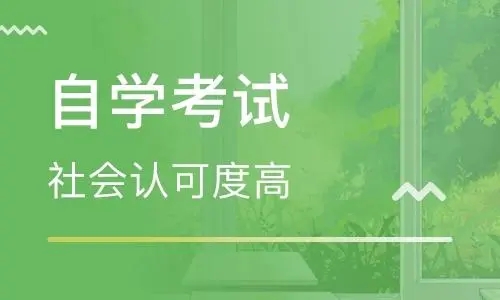 自学考试

社会认可度高